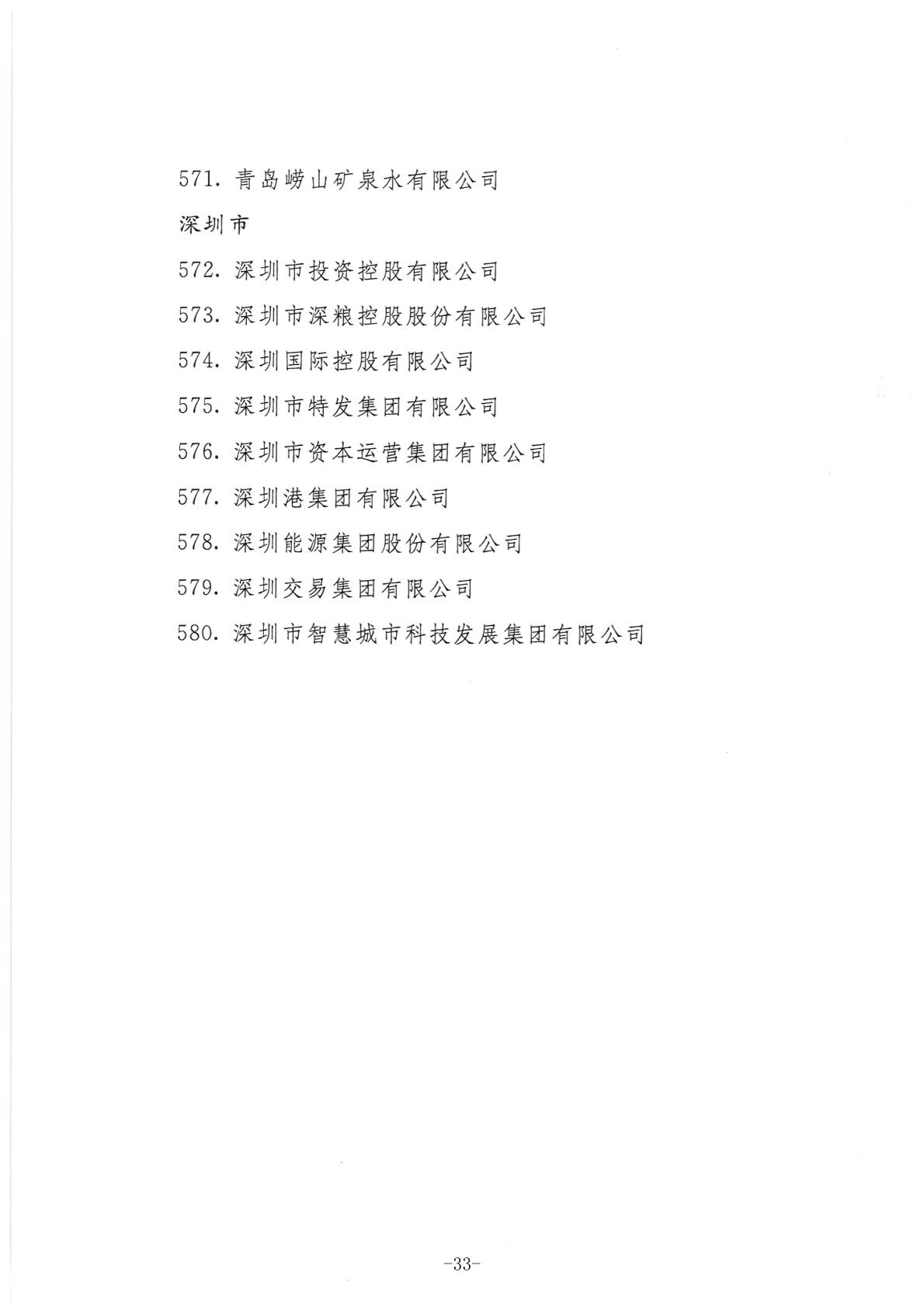 571.青岛崂山矿泉水有限公司

深圳市

572.深圳市投资控股有限公司

573.深圳市深粮控股股份有限公司

574.深圳国际控股有限公司

575.深圳市特发集团有限公司

576.深圳市资本运营集团有限公司

577.深圳港集团有限公司

578.深圳能源集团股份有限公司

579.深圳交易集团有限公司

580.深圳市智慧城市科技发展集团有限公司

-33-